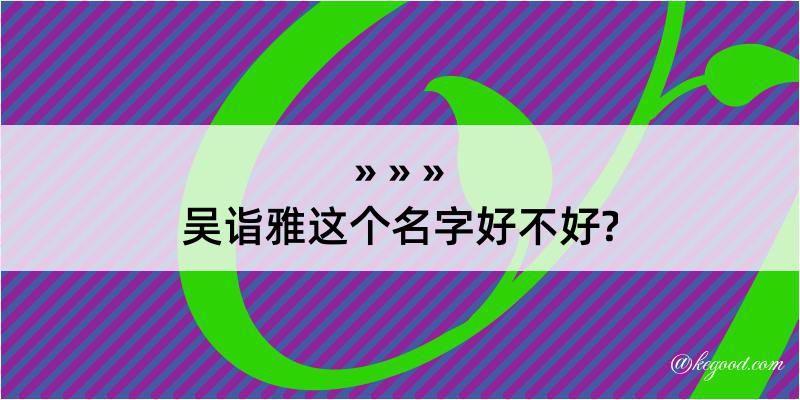 » » »
吴诣雅这个名字好不好?

@kegood.com